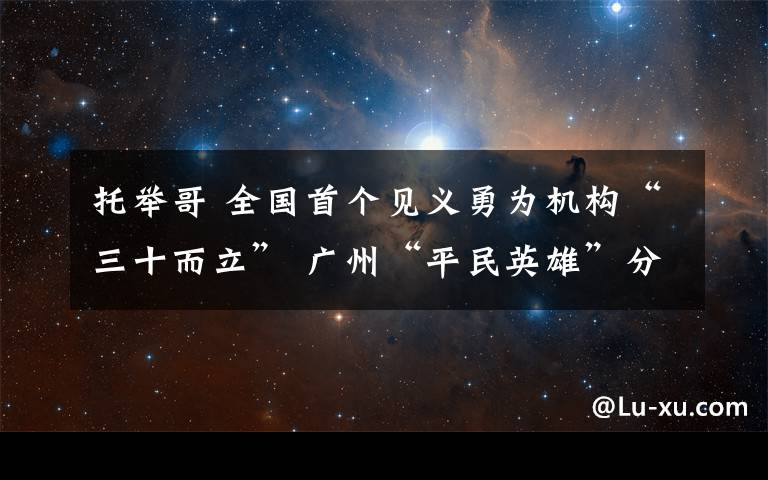 托举哥 全国首个见义勇为机构“三十而立” 广州“平民英雄”分

@Lu-xu.com